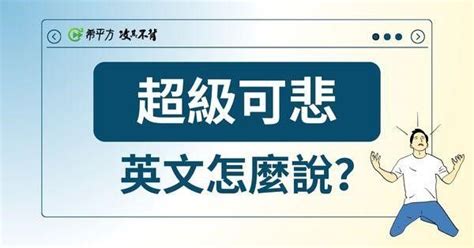 希平方 攻其不背

超級可悲

英文怎麼說?